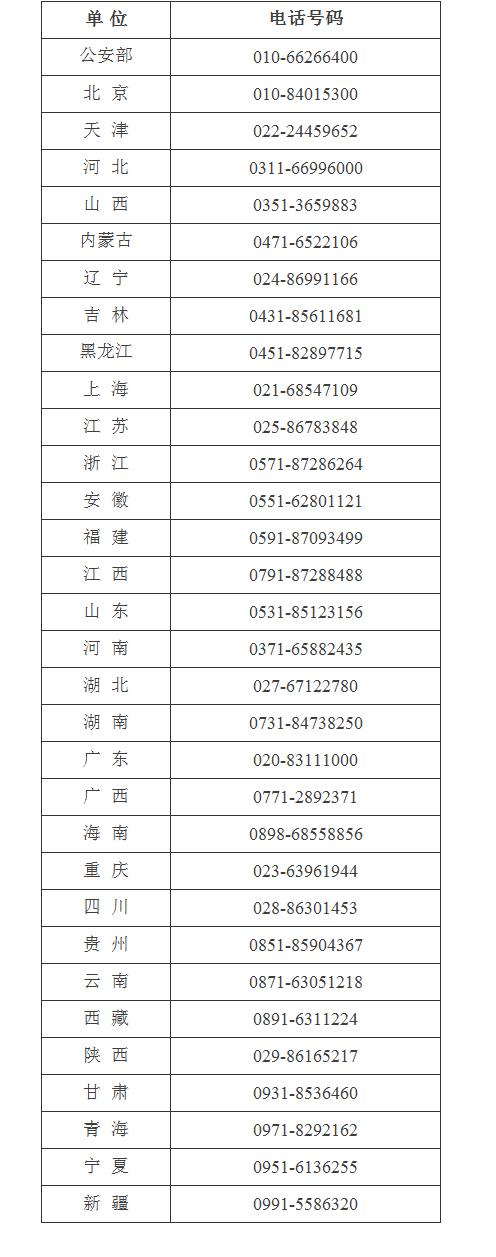 | 单 位 | 电话号码 |
|---|---|
| 公安部 | 010-66266400 |
| 北 京 | 010-84015300 |
| 天 津 | 022-24459652 |
| 河 北 | 0311-66996000 |
| 山 西 | 0351-3659883 |
| 内蒙古 | 0471-6522106 |
| 辽 宁 | 024-86991166 |
| 吉 林 | 0431-85611681 |
| 黑龙江 | 0451-82897715 |
| 上 海 | 021-68547109 |
| 江 苏 | 025-86783848 |
| 浙 江 | 0571-87286264 |
| 安 徽 | 0551-62801121 |
| 福 建 | 0591-87093499 |
| 江 西 | 0791-87288488 |
| 山 东 | 0531-85123156 |
| 河 南 | 0371-65882435 |
| 湖 北 | 027-67122780 |
| 湖 南 | 0731-84738250 |
| 广 东 | 020-83111000 |
| 广 西 | 0771-2892371 |
| 海 南 | 0898-68558856 |
| 重 庆 | 023-63961944 |
| 四 川 | 028-86301453 |
| 贵 州 | 0851-85904367 |
| 云 南 | 0871-63051218 |
| 西 藏 | 0891-6311224 |
| 陕 西 | 029-86165217 |
| 甘 肃 | 0931-8536460 |
| 青 海 | 0971-8292162 |
| 宁 夏 | 0951-6136255 |
| 新 疆 | 0991-5586320 |